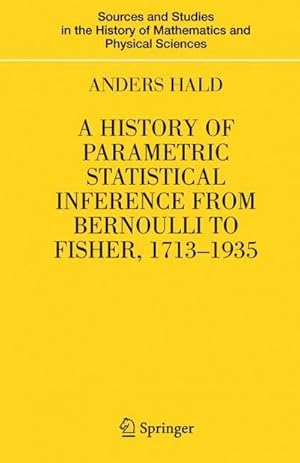 Sources and Studies
in the History of Mathematics and
Physical Sciences

ANDERS HALD

A HISTORY OF PARAMETRIC STATISTICAL INFERENCE FROM BERNOULLI TO FISHER, 1713–1935

Springer